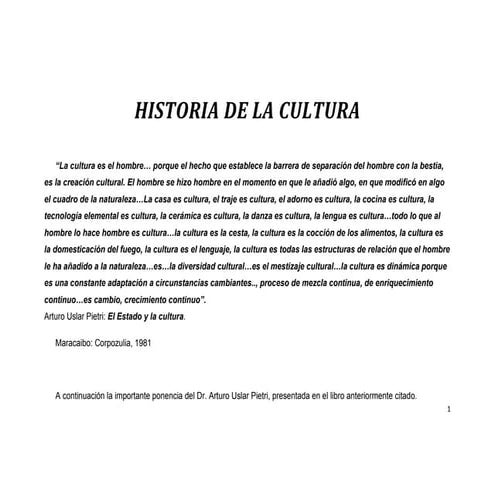 HISTORIA DE LA CULTURA

"La cultura es el hombre… porque el hecho que establece la barrera de separación del hombre con la bestia, es la creación cultural. El hombre se hizo hombre en el momento en que le añadió algo, en que modificó en algo el cuadro de la naturaleza…La casa es cultura, el traje es cultura, el adorno es cultura, la cocina es cultura, la tecnología elemental es cultura, la cerámica es cultura, la danza es cultura, la lengua es cultura…todo lo que al hombre lo hace hombre es cultura…la cultura es la cesta, la cultura es la cocción de los alimentos, la cultura es la domesticación del fuego, la cultura es el lenguaje, la cultura es todas las estructuras de relación que el hombre le ha añadido a la naturaleza…es…la diversidad cultural…es el mestizaje cultural…la cultura es dinámica porque es una constante adaptación a circunstancias cambiantes.., proceso de mezcla continua, de enriquecimiento continuo…es cambio, crecimiento continuo".
Arturo Uslar Pietri: El Estado y la cultura.

Maracaibo: Corpozulia, 1981

A continuación la importante ponencia del Dr. Arturo Uslar Pietri, presentada en el libro anteriormente citado.

1